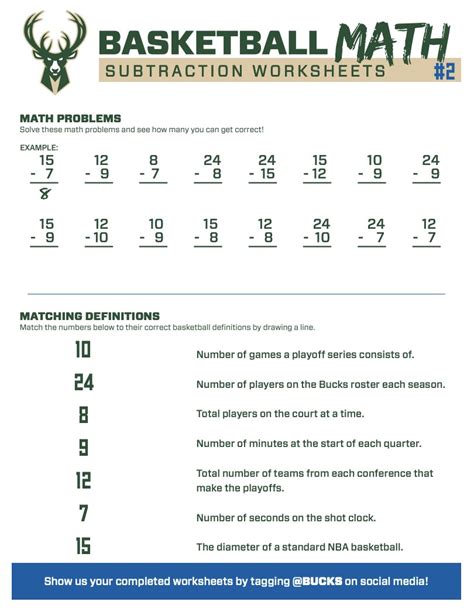 BASKETBALL MATH
SUBTRACTION WORKSHEETS #2

MATH PROBLEMS
Solve these math problems and see how many you can get correct!

EXAMPLE:

$15 - 7 = 8$

$12 - 9$

$8 - 7$

$24 - 8$

$24 - 15$

$15 - 12$

$10 - 9$

$24 - 9$

$15 - 9$

$12 - 10$

$10 - 9$

$15 - 8$

$12 - 8$

$24 - 10$

$24 - 7$

$12 - 7$

MATCHING DEFINITIONS
Match the numbers below to their correct basketball definitions by drawing a line.

10

24

8

9

12

7

15

Number of games a playoff series consists of.

Number of players on the Bucks roster each season.

Total players on the court at a time.

Number of minutes at the start of each quarter.

Total number of teams from each conference that make the playoffs.

Number of seconds on the shot clock.

The diameter of a standard NBA basketball.

Show us your completed worksheets by tagging @BUCKS on social media!